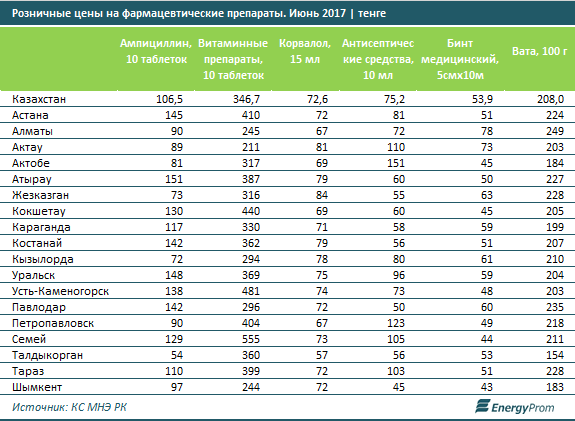 Розничные цены на фармацевтические препараты. Июнь 2017 | тенге

| | Ампициллин, 10 таблеток | Витаминные препараты, 10 таблеток | Корвалол, 15 мл | Антисептические средства, 10 мл | Бинт медицинский, 5смх10м | Вата, 100 г |
|---|---|---|---|---|---|---|
| Казахстан | 106,5 | 346,7 | 72,6 | 75,2 | 53,9 | 208,0 |
| Астана | 145 | 410 | 72 | 81 | 51 | 224 |
| Алматы | 90 | 245 | 67 | 72 | 78 | 249 |
| Актау | 89 | 211 | 81 | 110 | 73 | 203 |
| Актобе | 81 | 317 | 69 | 151 | 45 | 184 |
| Атырау | 151 | 387 | 79 | 60 | 50 | 227 |
| Жезказган | 73 | 316 | 84 | 55 | 63 | 228 |
| Кокшетау | 130 | 440 | 69 | 60 | 45 | 205 |
| Караганда | 117 | 330 | 71 | 58 | 59 | 199 |
| Костанай | 142 | 362 | 79 | 56 | 51 | 207 |
| Кызылорда | 72 | 294 | 78 | 80 | 61 | 210 |
| Уральск | 148 | 369 | 75 | 96 | 59 | 204 |
| Усть-Каменогорск | 138 | 481 | 74 | 73 | 48 | 203 |
| Павлодар | 142 | 296 | 72 | 50 | 60 | 235 |
| Петропавловск | 90 | 404 | 67 | 123 | 49 | 218 |
| Семей | 129 | 555 | 73 | 105 | 44 | 211 |
| Талдыкорган | 54 | 360 | 57 | 56 | 53 | 154 |
| Тараз | 110 | 399 | 72 | 103 | 51 | 228 |
| Шымкент | 97 | 244 | 72 | 45 | 43 | 183 |

Источник: КС МНЭ РК

EnergyProm